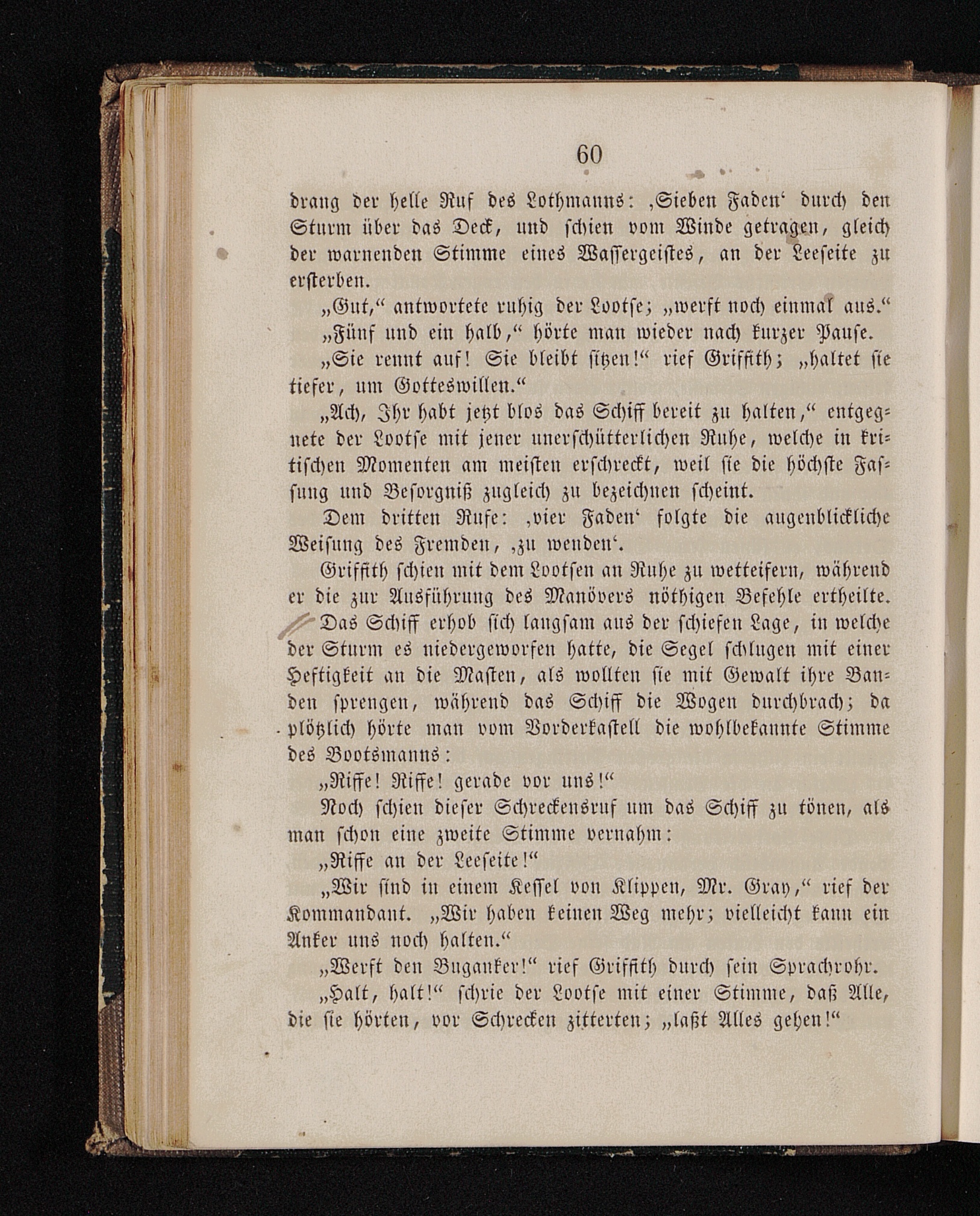 60

drang der helle Ruf des Lothmanns: ‚Sieben Faden‘ durch den Sturm über das Deck, und schien vom Winde getragen, gleich der warnenden Stimme eines Wassergeistes, an der Leeseite zu ersterben.

„Gut,“ antwortete ruhig der Lootse; „werft noch einmal aus.“

„Fünf und ein halb,“ hörte man wieder nach kurzer Pause.

„Sie rennt auf! Sie bleibt sitzen!“ rief Griffith; „haltet sie tiefer, um Gotteswillen.“

„Ach, Ihr habt jetzt blos das Schiff bereit zu halten,“ entgegnete der Lootse mit jener unerschütterlichen Ruhe, welche in kritischen Momenten am meisten erschreckt, weil sie die höchste Fassung und Besorgniß zugleich zu bezeichnen scheint.

Dem dritten Rufe: ‚vier Faden‘ folgte die augenblickliche Weisung des Fremden, ‚zu wenden‘.

Griffith schien mit dem Lootsen an Ruhe zu wetteifern, während er die zur Ausführung des Manövers nöthigen Befehle ertheilte. Das Schiff erhob sich langsam aus der schiefen Lage, in welche der Sturm es niedergeworfen hatte, die Segel schlugen mit einer Heftigkeit an die Masten, als wollten sie mit Gewalt ihre Banden sprengen, während das Schiff die Wogen durchbrach; da plötzlich hörte man vom Vorderkastell die wohlbekannte Stimme des Bootsmanns:

„Riffe! Riffe! gerade vor uns!“

Noch schien dieser Schreckensruf um das Schiff zu tönen, als man schon eine zweite Stimme vernahm:

„Riffe an der Leeseite!“

„Wir sind in einem Kessel von Klippen, Mr. Gray,“ rief der Kommandant. „Wir haben keinen Weg mehr; vielleicht kann ein Anker uns noch halten.“

„Werft den Buganker!“ rief Griffith durch sein Sprachrohr.

„Halt, halt!“ schrie der Lootse mit einer Stimme, daß Alle, die sie hörten, vor Schrecken zitterten; „laßt Alles gehen!“